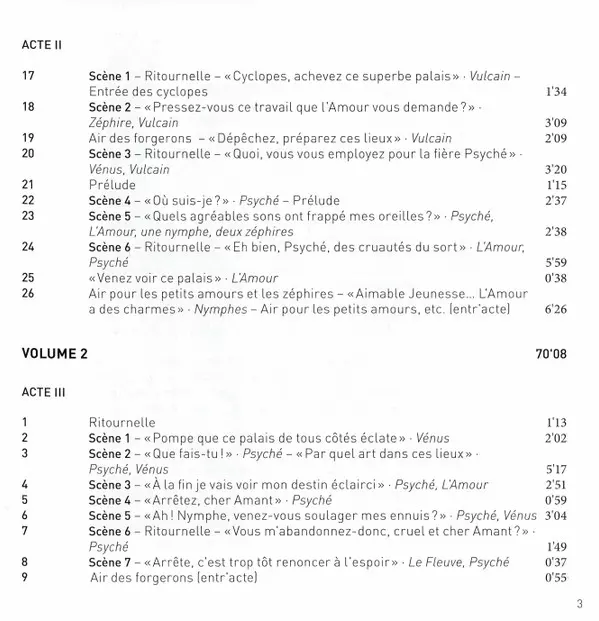 ACTE II

| | | |
|---|---|---|
| 17 | Scène 1 – Ritournelle – « Cyclopes, achevez ce superbe palais » · Vulcain – Entrée des cyclopes | 1'34 |
| 18 | Scène 2 – « Pressez-vous ce travail que l'Amour vous demande ? » · Zéphire, Vulcain | 3'09 |
| 19 | Air des forgerons – « Dépêchez, préparez ces lieux » · Vulcain | 2'09 |
| 20 | Scène 3 – Ritournelle – « Quoi, vous vous employez pour la fière Psyché » · Vénus, Vulcain | 3'20 |
| 21 | Prélude | 1'15 |
| 22 | Scène 4 – « Où suis-je ? » · Psyché – Prélude | 2'37 |
| 23 | Scène 5 – « Quels agréables sons ont frappé mes oreilles ? » · Psyché, L'Amour, une nymphe, deux zéphires | 2'38 |
| 24 | Scène 6 – Ritournelle – « Eh bien, Psyché, des cruautés du sort » · L'Amour, Psyché | 5'59 |
| 25 | « Venez voir ce palais » · L'Amour | 0'38 |
| 26 | Air pour les petits amours et les zéphires – « Aimable Jeunesse… L'Amour a des charmes » · Nymphes – Air pour les petits amours, etc. (entr'acte) | 6'26 |

VOLUME 2 70'08

ACTE III

| | | |
|---|---|---|
| 1 | Ritournelle | 1'13 |
| 2 | Scène 1 – « Pompe que ce palais de tous côtés éclate » · Vénus | 2'02 |
| 3 | Scène 2 – « Que fais-tu ! » · Psyché – « Par quel art dans ces lieux » · Psyché, Vénus | 5'17 |
| 4 | Scène 3 – « À la fin je vais voir mon destin éclairci » · Psyché, L'Amour | 2'51 |
| 5 | Scène 4 – « Arrêtez, cher Amant » · Psyché | 0'59 |
| 6 | Scène 5 – « Ah ! Nymphe, venez-vous soulager mes ennuis ? » · Psyché, Vénus | 3'04 |
| 7 | Scène 6 – Ritournelle – « Vous m'abandonnez-donc, cruel et cher Amant ? » · Psyché | 1'49 |
| 8 | Scène 7 – « Arrête, c'est trop tôt renoncer à l'espoir » · Le Fleuve, Psyché | 0'37 |
| 9 | Air des forgerons (entr'acte) | 0'55 |

3